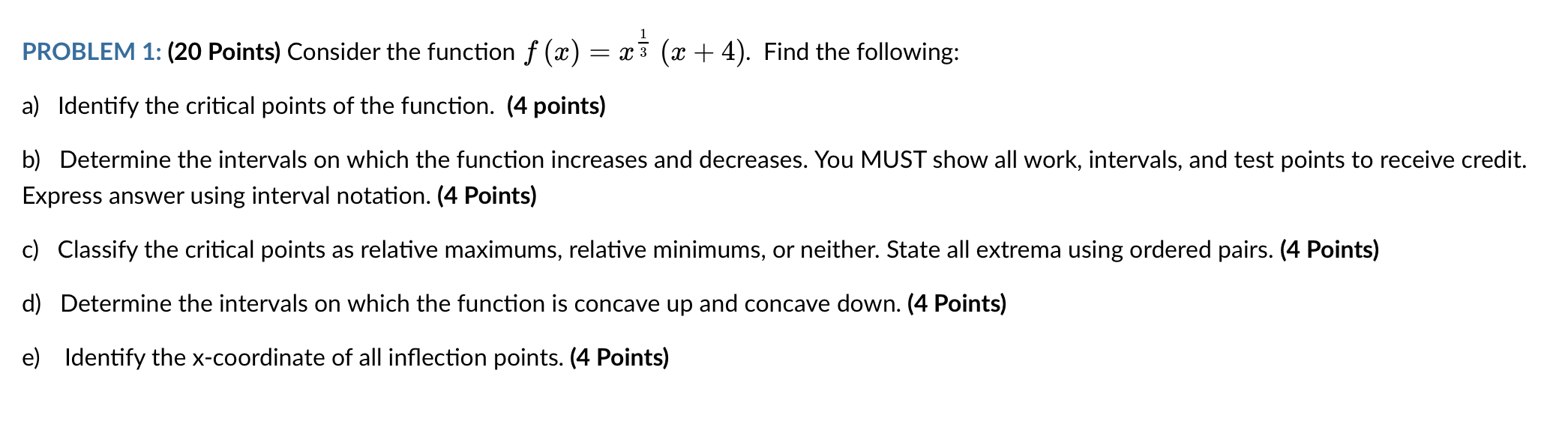 PROBLEM 1: (20 Points) Consider the function $f(x) = x^{\frac{1}{3}}(x+4)$. Find the following:

a) Identify the critical points of the function. (4 points)

b) Determine the intervals on which the function increases and decreases. You MUST show all work, intervals, and test points to receive credit. Express answer using interval notation. (4 Points)

c) Classify the critical points as relative maximums, relative minimums, or neither. State all extrema using ordered pairs. (4 Points)

d) Determine the intervals on which the function is concave up and concave down. (4 Points)

e) Identify the x-coordinate of all inflection points. (4 Points)